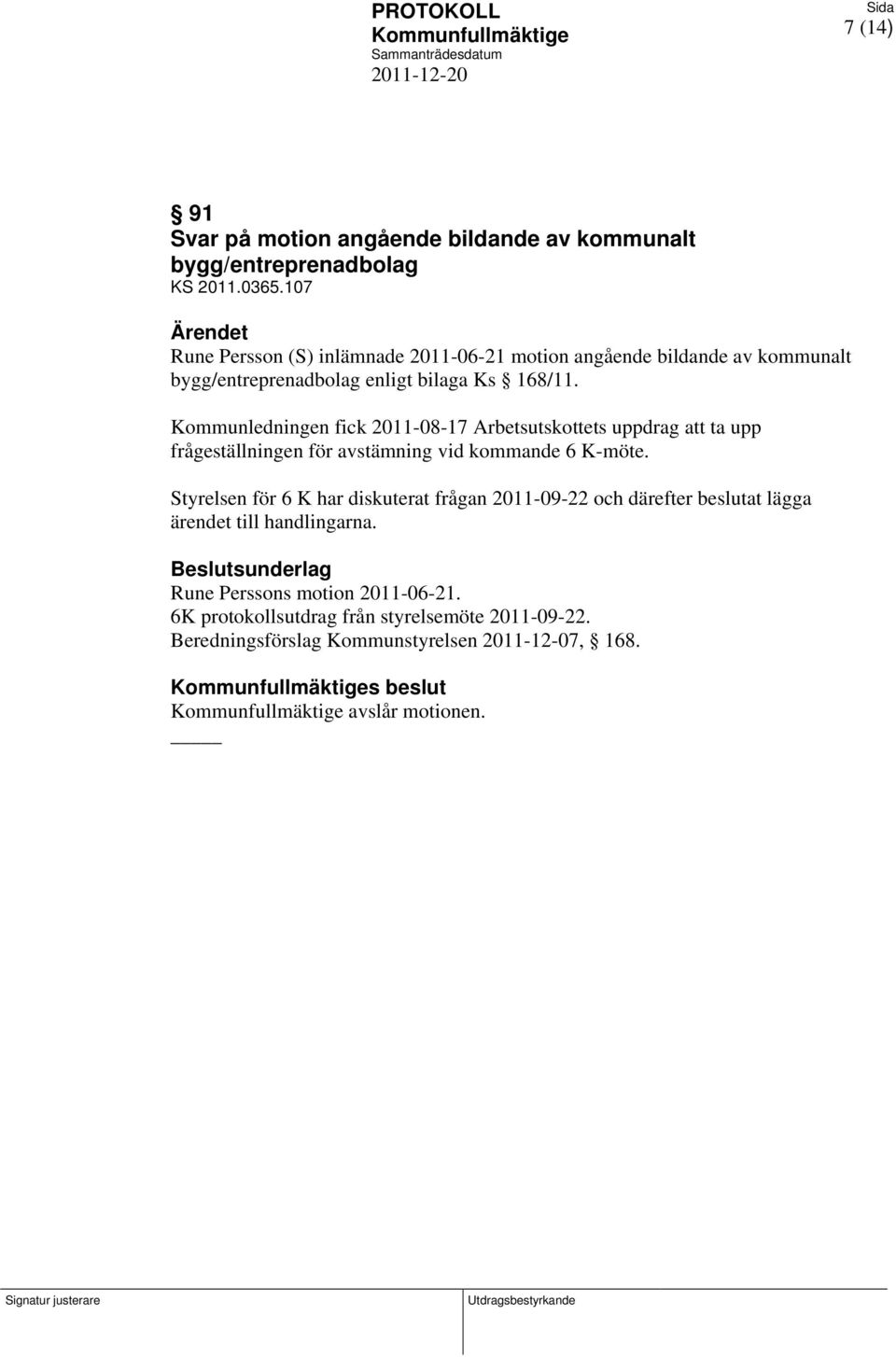 PROTOKOLL
Kommunfullmäktige
Sammanträdesdatum
2011-12-20

Sida
7 (14)

§ 91
Svar på motion angående bildande av kommunalt bygg/entreprenadbolag
KS 2011.0365.107

Ärendet
Rune Persson (S) inlämnade 2011-06-21 motion angående bildande av kommunalt bygg/entreprenadbolag enligt bilaga Ks § 168/11.

Kommunledningen fick 2011-08-17 Arbetsutskottets uppdrag att ta upp frågeställningen för avstämning vid kommande 6 K-möte.

Styrelsen för 6 K har diskuterat frågan 2011-09-22 och därefter beslutat lägga ärendet till handlingarna.

Beslutsunderlag
Rune Perssons motion 2011-06-21.
6K protokollsutdrag från styrelsemöte 2011-09-22.
Beredningsförslag Kommunstyrelsen 2011-12-07, § 168.

Kommunfullmäktiges beslut
Kommunfullmäktige avslår motionen.

Signatur justerare

Utdragsbestyrkande